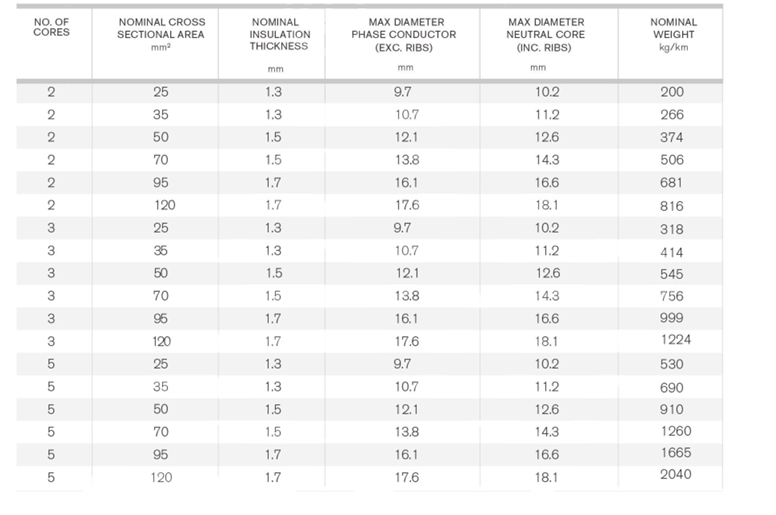 | NO. OF CORES | NOMINAL CROSS SECTIONAL AREA mm² | NOMINAL INSULATION THICKNESS mm | MAX DIAMETER PHASE CONDUCTOR (EXC. RIBS) mm | MAX DIAMETER NEUTRAL CORE (INC. RIBS) mm | NOMINAL WEIGHT kg/km |
|---|---|---|---|---|---|
| 2 | 25 | 1.3 | 9.7 | 10.2 | 200 |
| 2 | 35 | 1.3 | 10.7 | 11.2 | 266 |
| 2 | 50 | 1.5 | 12.1 | 12.6 | 374 |
| 2 | 70 | 1.5 | 13.8 | 14.3 | 506 |
| 2 | 95 | 1.7 | 16.1 | 16.6 | 681 |
| 2 | 120 | 1.7 | 17.6 | 18.1 | 816 |
| 3 | 25 | 1.3 | 9.7 | 10.2 | 318 |
| 3 | 35 | 1.3 | 10.7 | 11.2 | 414 |
| 3 | 50 | 1.5 | 12.1 | 12.6 | 545 |
| 3 | 70 | 1.5 | 13.8 | 14.3 | 756 |
| 3 | 95 | 1.7 | 16.1 | 16.6 | 999 |
| 3 | 120 | 1.7 | 17.6 | 18.1 | 1224 |
| 5 | 25 | 1.3 | 9.7 | 10.2 | 530 |
| 5 | 35 | 1.3 | 10.7 | 11.2 | 690 |
| 5 | 50 | 1.5 | 12.1 | 12.6 | 910 |
| 5 | 70 | 1.5 | 13.8 | 14.3 | 1260 |
| 5 | 95 | 1.7 | 16.1 | 16.6 | 1665 |
| 5 | 120 | 1.7 | 17.6 | 18.1 | 2040 |